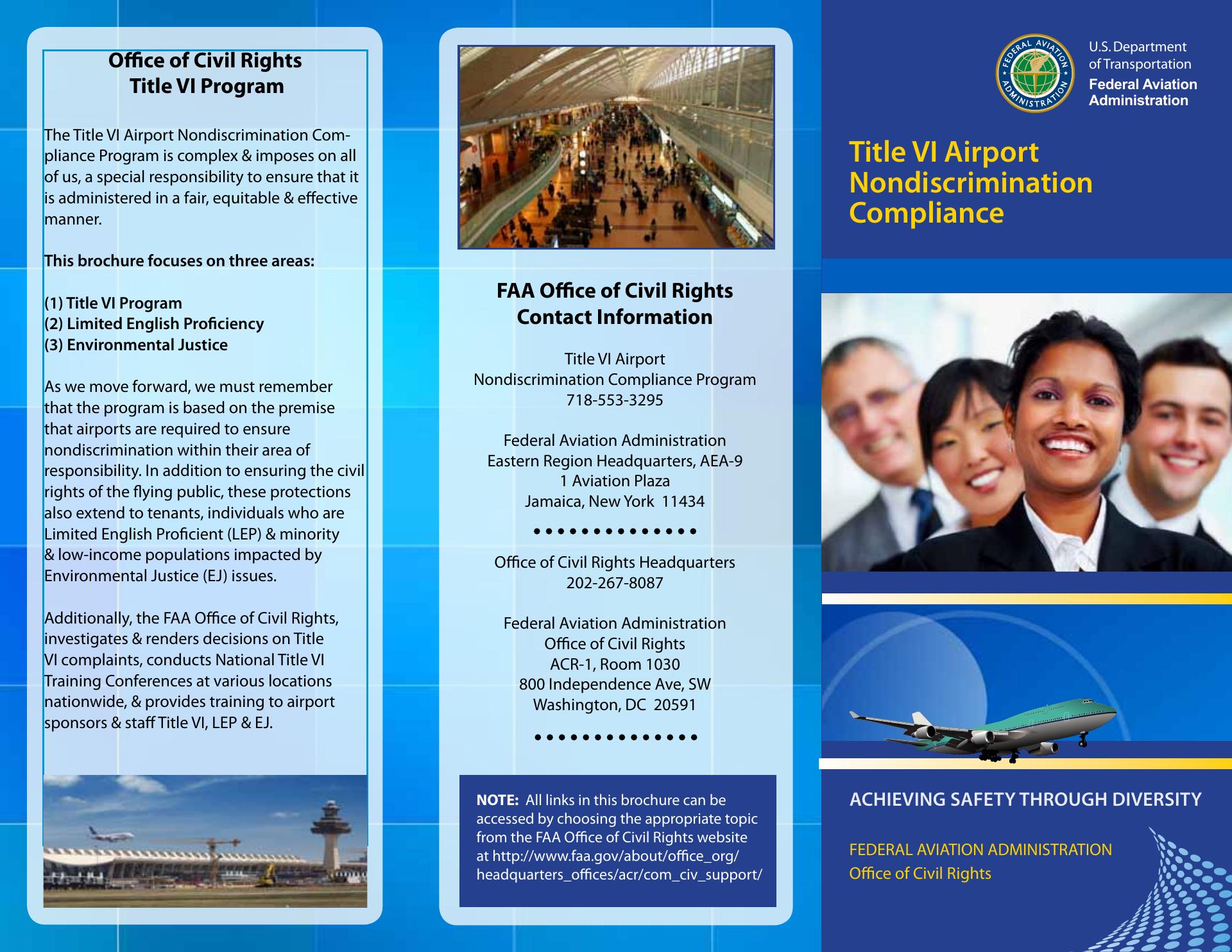 Office of Civil Rights
Title VI Program

The Title VI Airport Nondiscrimination Compliance Program is complex & imposes on all of us, a special responsibility to ensure that it is administered in a fair, equitable & effective manner.

This brochure focuses on three areas:

(1) Title VI Program
(2) Limited English Proficiency
(3) Environmental Justice

As we move forward, we must remember that the program is based on the premise that airports are required to ensure nondiscrimination within their area of responsibility. In addition to ensuring the civil rights of the flying public, these protections also extend to tenants, individuals who are Limited English Proficient (LEP) & minority & low-income populations impacted by Environmental Justice (EJ) issues.

Additionally, the FAA Office of Civil Rights, investigates & renders decisions on Title VI complaints, conducts National Title VI Training Conferences at various locations nationwide, & provides training to airport sponsors & staff Title VI, LEP & EJ.

FAA Office of Civil Rights
Contact Information

Title VI Airport
Nondiscrimination Compliance Program
718-553-3295

Federal Aviation Administration
Eastern Region Headquarters, AEA-9
1 Aviation Plaza
Jamaica, New York 11434

Office of Civil Rights Headquarters
202-267-8087

Federal Aviation Administration
Office of Civil Rights
ACR-1, Room 1030
800 Independence Ave, SW
Washington, DC 20591

NOTE: All links in this brochure can be accessed by choosing the appropriate topic from the FAA Office of Civil Rights website at http://www.faa.gov/about/office_org/headquarters_offices/acr/com_civ_support/

FEDERAL AVIATION ADMINISTRATION

U.S. Department of Transportation
Federal Aviation Administration

Title VI Airport Nondiscrimination Compliance

ACHIEVING SAFETY THROUGH DIVERSITY

FEDERAL AVIATION ADMINISTRATION
Office of Civil Rights